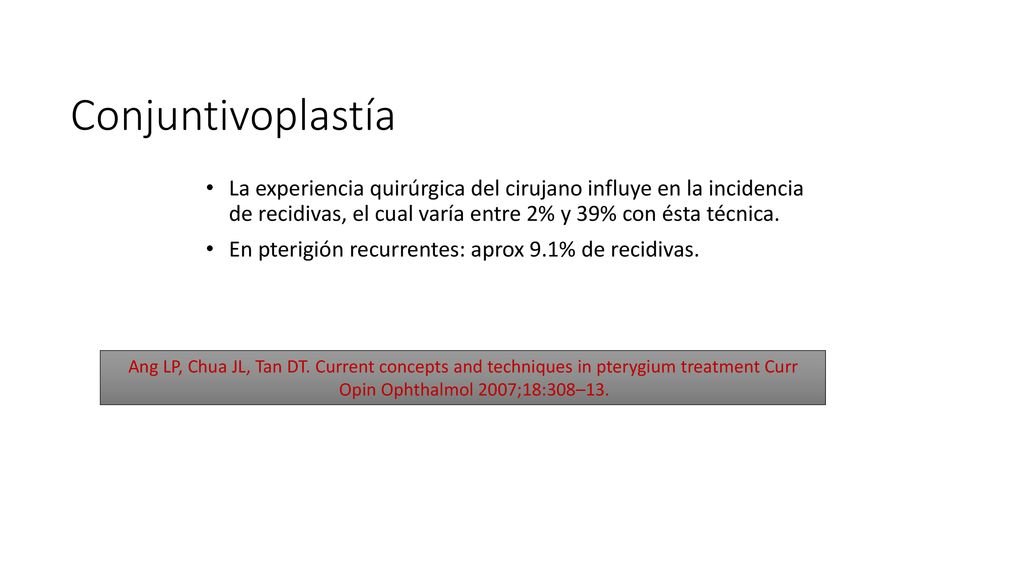 Conjuntivoplastía

• La experiencia quirúrgica del cirujano influye en la incidencia de recidivas, el cual varía entre 2% y 39% con ésta técnica.
• En pterigión recurrentes: aprox 9.1% de recidivas.

Ang LP, Chua JL, Tan DT. Current concepts and techniques in pterygium treatment Curr Opin Ophthalmol 2007;18:308–13.